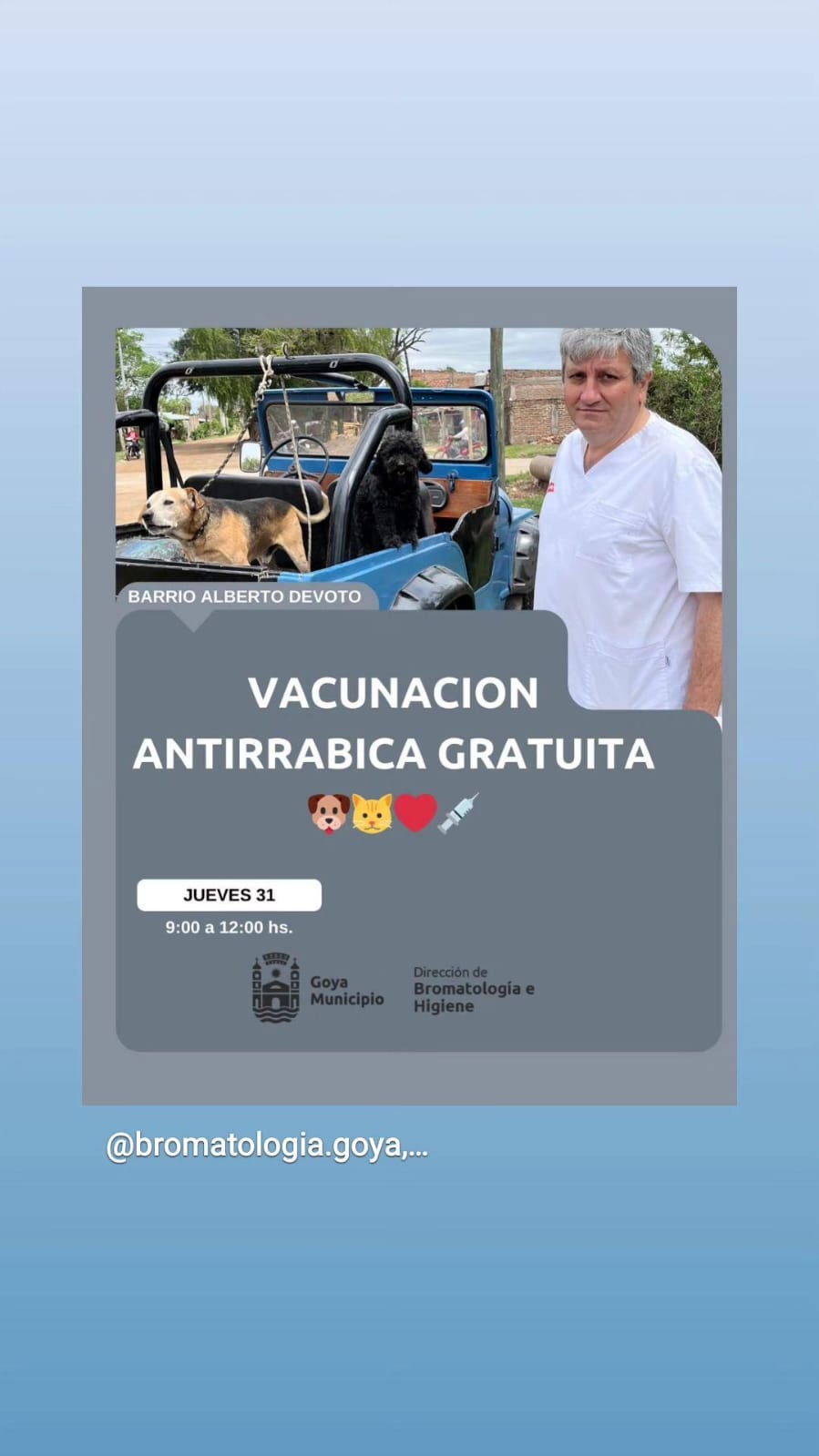 BARRIO ALBERTO DEVOTO

VACUNACION ANTIRRABICA GRATUITA

🐶🐱❤️💉

JUEVES 31

9:00 a 12:00 hs.

Goya Municipio

Dirección de Bromatología e Higiene

@bromatologia.goya,...